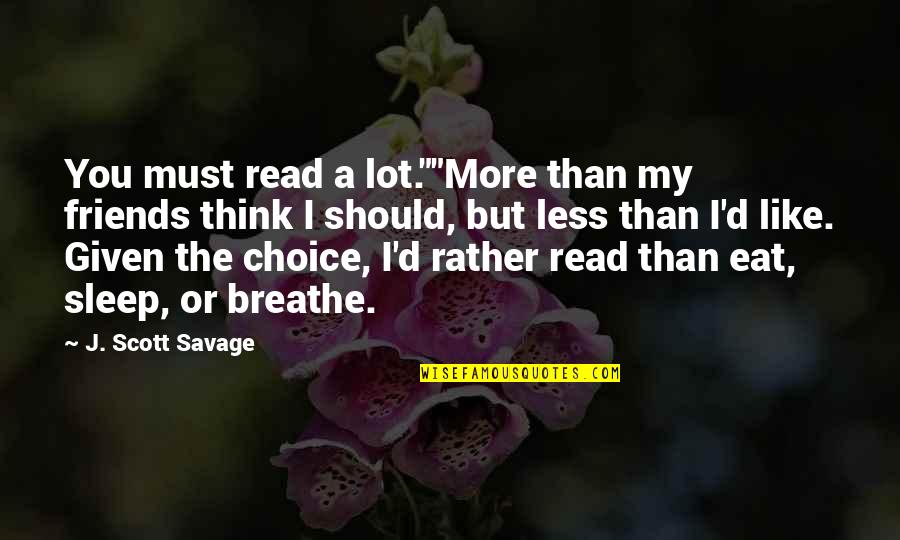 You must read a lot.""More than my friends think I should, but less than I'd like. Given the choice, I'd rather read than eat, sleep, or breathe.

~ J. Scott Savage

WISEFAMOUSQUOTES.COM